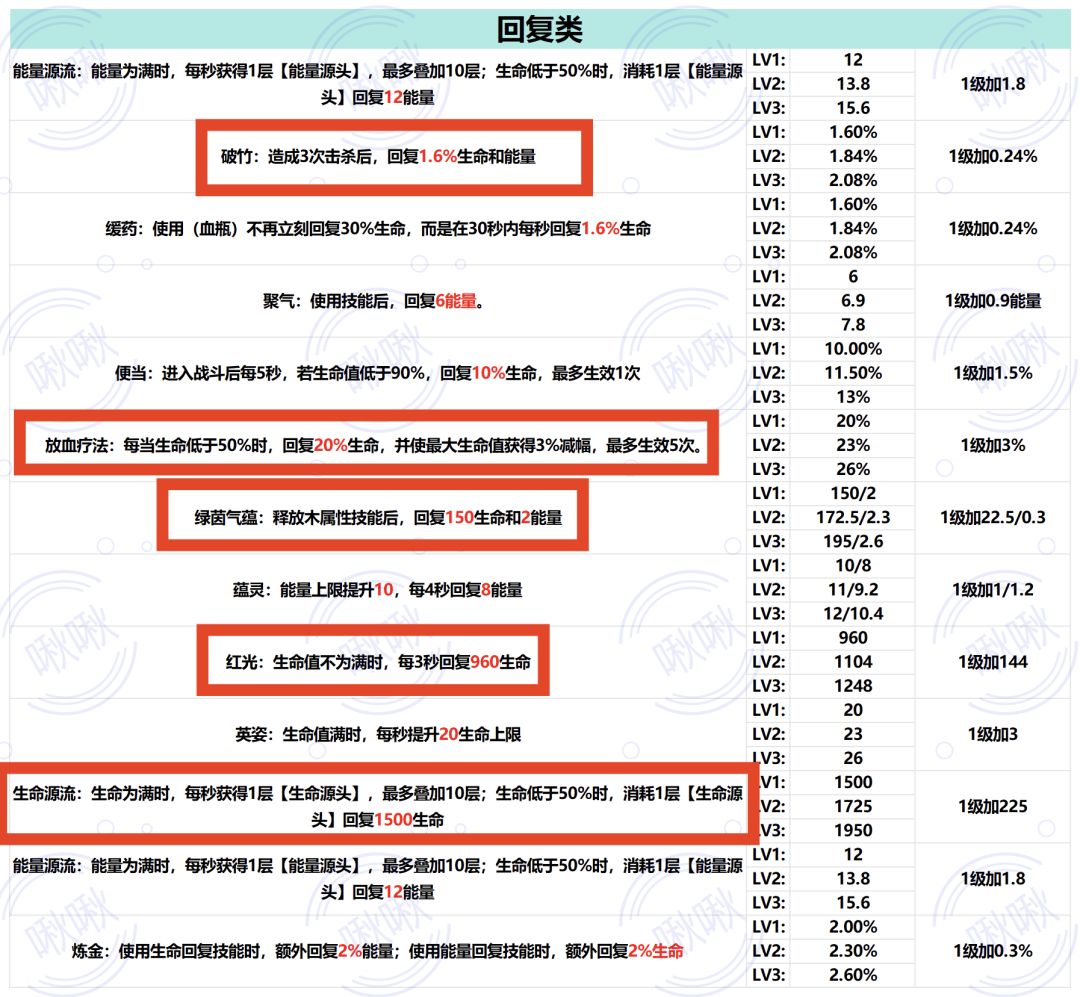 回复类

| | | | |
|---|---|---|---|
| 能量源流：能量为满时，每秒获得1层【能量源头】，最多叠加10层；生命低于50%时，消耗1层【能量源头】回复12能量 | LV1: | 12 | 1级加1.8 |
| | LV2: | 13.8 | |
| | LV3: | 15.6 | |
| 破竹：造成3次击杀后，回复1.6%生命和能量 | LV1: | 1.60% | 1级加0.24% |
| | LV2: | 1.84% | |
| | LV3: | 2.08% | |
| 缓药：使用（血瓶）不再立刻回复30%生命，而是在30秒内每秒回复1.6%生命 | LV1: | 1.60% | 1级加0.24% |
| | LV2: | 1.84% | |
| | LV3: | 2.08% | |
| 聚气：使用技能后，回复6能量。 | LV1: | 6 | 1级加0.9能量 |
| | LV2: | 6.9 | |
| | LV3: | 7.8 | |
| 便当：进入战斗后每5秒，若生命值低于90%，回复10%生命，最多生效1次 | LV1: | 10.00% | 1级加1.5% |
| | LV2: | 11.50% | |
| | LV3: | 13% | |
| 放血疗法：每当生命低于50%时，回复20%生命，并使最大生命值获得3%减幅，最多生效5次。 | LV1: | 20% | 1级加3% |
| | LV2: | 23% | |
| | LV3: | 26% | |
| 绿茵气蕴：释放木属性技能后，回复150生命和2能量 | LV1: | 150/2 | 1级加22.5/0.3 |
| | LV2: | 172.5/2.3 | |
| | LV3: | 195/2.6 | |
| 蕴灵：能量上限提升10，每4秒回复8能量 | LV1: | 10/8 | 1级加1/1.2 |
| | LV2: | 11/9.2 | |
| | LV3: | 12/10.4 | |
| 红光：生命值不为满时，每3秒回复960生命 | LV1: | 960 | 1级加144 |
| | LV2: | 1104 | |
| | LV3: | 1248 | |
| 英姿：生命值满时，每秒提升20生命上限 | LV1: | 20 | 1级加3 |
| | LV2: | 23 | |
| | LV3: | 26 | |
| 生命源流：生命为满时，每秒获得1层【生命源头】，最多叠加10层；生命低于50%时，消耗1层【生命源头】回复1500生命 | LV1: | 1500 | 1级加225 |
| | LV2: | 1725 | |
| | LV3: | 1950 | |
| 能量源流：能量为满时，每秒获得1层【能量源头】，最多叠加10层；生命低于50%时，消耗1层【能量源头】回复12能量 | LV1: | 12 | 1级加1.8 |
| | LV2: | 13.8 | |
| | LV3: | 15.6 | |
| 炼金：使用生命回复技能时，额外回复2%能量；使用能量回复技能时，额外回复2%生命 | LV1: | 2.00% | 1级加0.3% |
| | LV2: | 2.30% | |
| | LV3: | 2.60% | |

啾啾